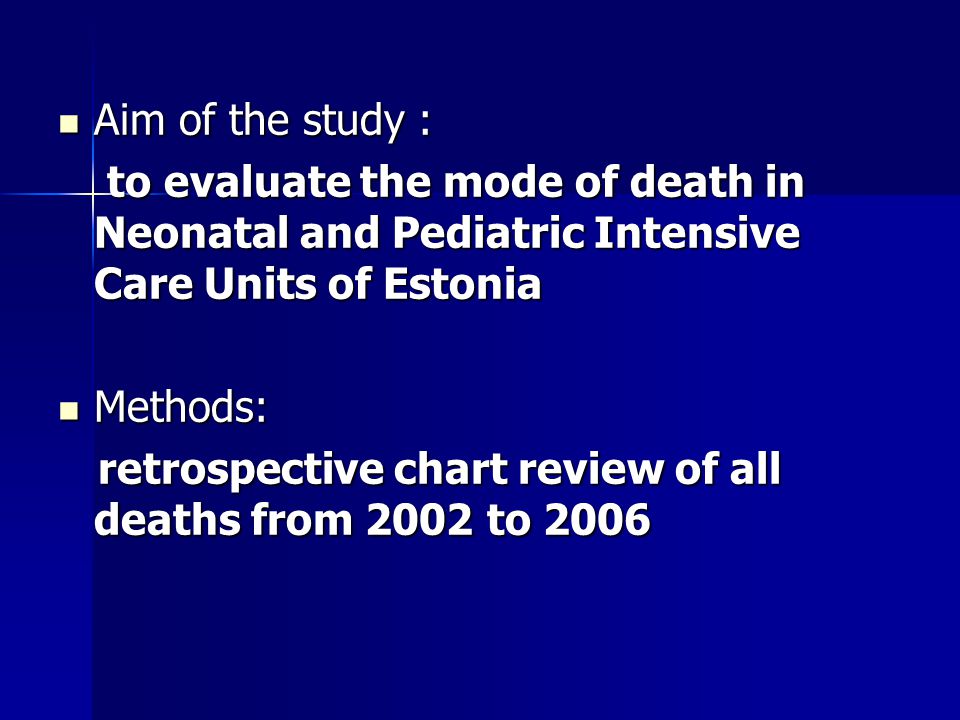 Aim of the study :

to evaluate the mode of death in Neonatal and Pediatric Intensive Care Units of Estonia

Methods:

retrospective chart review of all deaths from 2002 to 2006